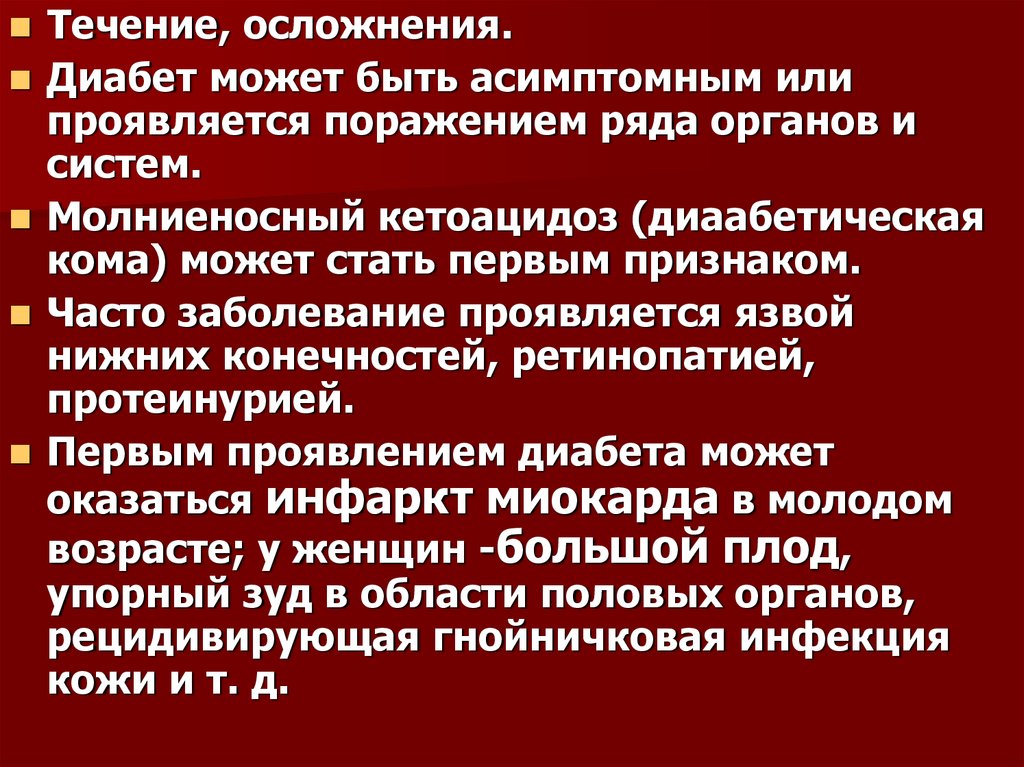 • Течение, осложнения.

• Диабет может быть асимптомным или проявляется поражением ряда органов и систем.

• Молниеносный кетоацидоз (диаабетическая кома) может стать первым признаком.

• Часто заболевание проявляется язвой нижних конечностей, ретинопатией, протеинурией.

• Первым проявлением диабета может оказаться инфаркт миокарда в молодом возрасте; у женщин -большой плод, упорный зуд в области половых органов, рецидивирующая гнойничковая инфекция кожи и т. д.